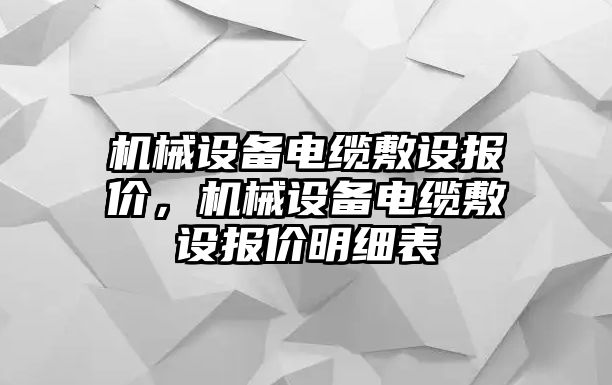 机械设备电缆敷设报价，机械设备电缆敷设报价明细表